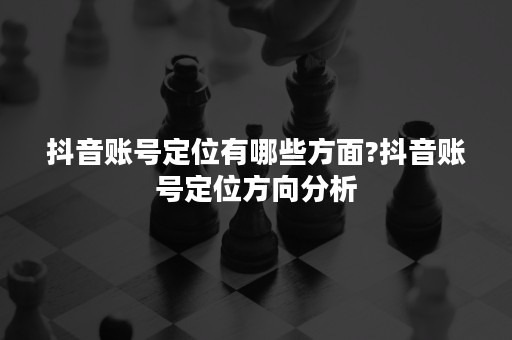 抖音账号定位有哪些方面?抖音账号定位方向分析